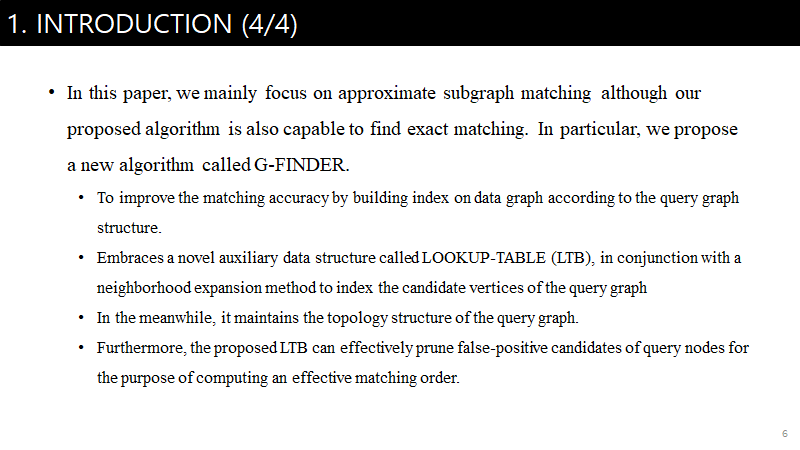 1. INTRODUCTION (4/4)

• In this paper, we mainly focus on approximate subgraph matching although our proposed algorithm is also capable to find exact matching. In particular, we propose a new algorithm called G-FINDER.

• To improve the matching accuracy by building index on data graph according to the query graph structure.

• Embraces a novel auxiliary data structure called LOOKUP-TABLE (LTB), in conjunction with a neighborhood expansion method to index the candidate vertices of the query graph

• In the meanwhile, it maintains the topology structure of the query graph.

• Furthermore, the proposed LTB can effectively prune false-positive candidates of query nodes for the purpose of computing an effective matching order.

6